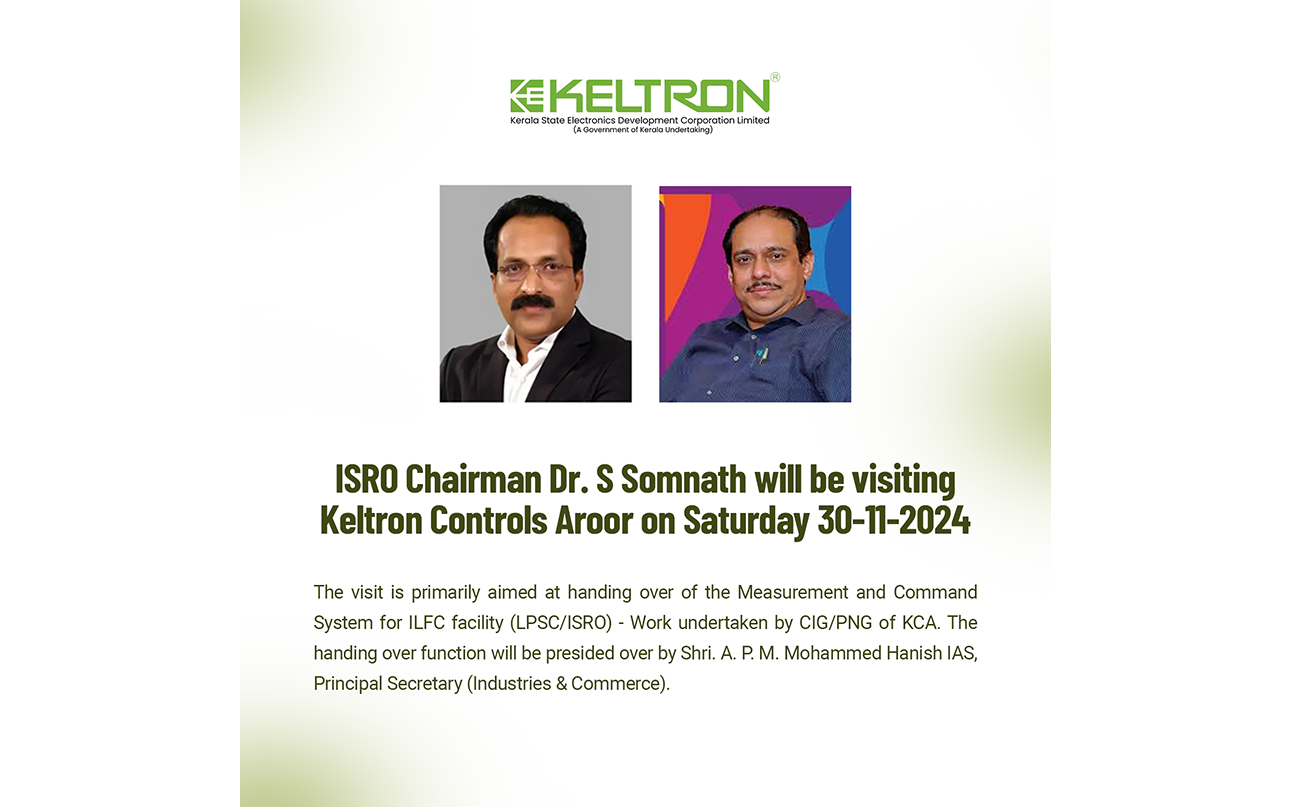 KELTRON®
Kerala State Electronics Development Corporation Limited
(A Government of Kerala Undertaking)

ISRO Chairman Dr. S Somnath will be visiting Keltron Controls Aroor on Saturday 30-11-2024

The visit is primarily aimed at handing over of the Measurement and Command System for ILFC facility (LPSC/ISRO) - Work undertaken by CIG/PNG of KCA. The handing over function will be presided over by Shri. A. P. M. Mohammed Hanish IAS, Principal Secretary (Industries & Commerce).